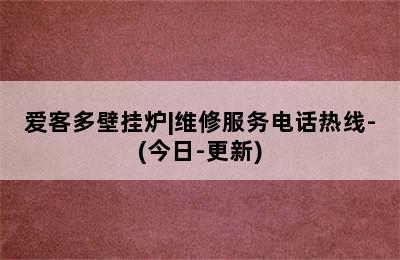 爱客多壁挂炉|维修服务电话热线-(今日-更新)